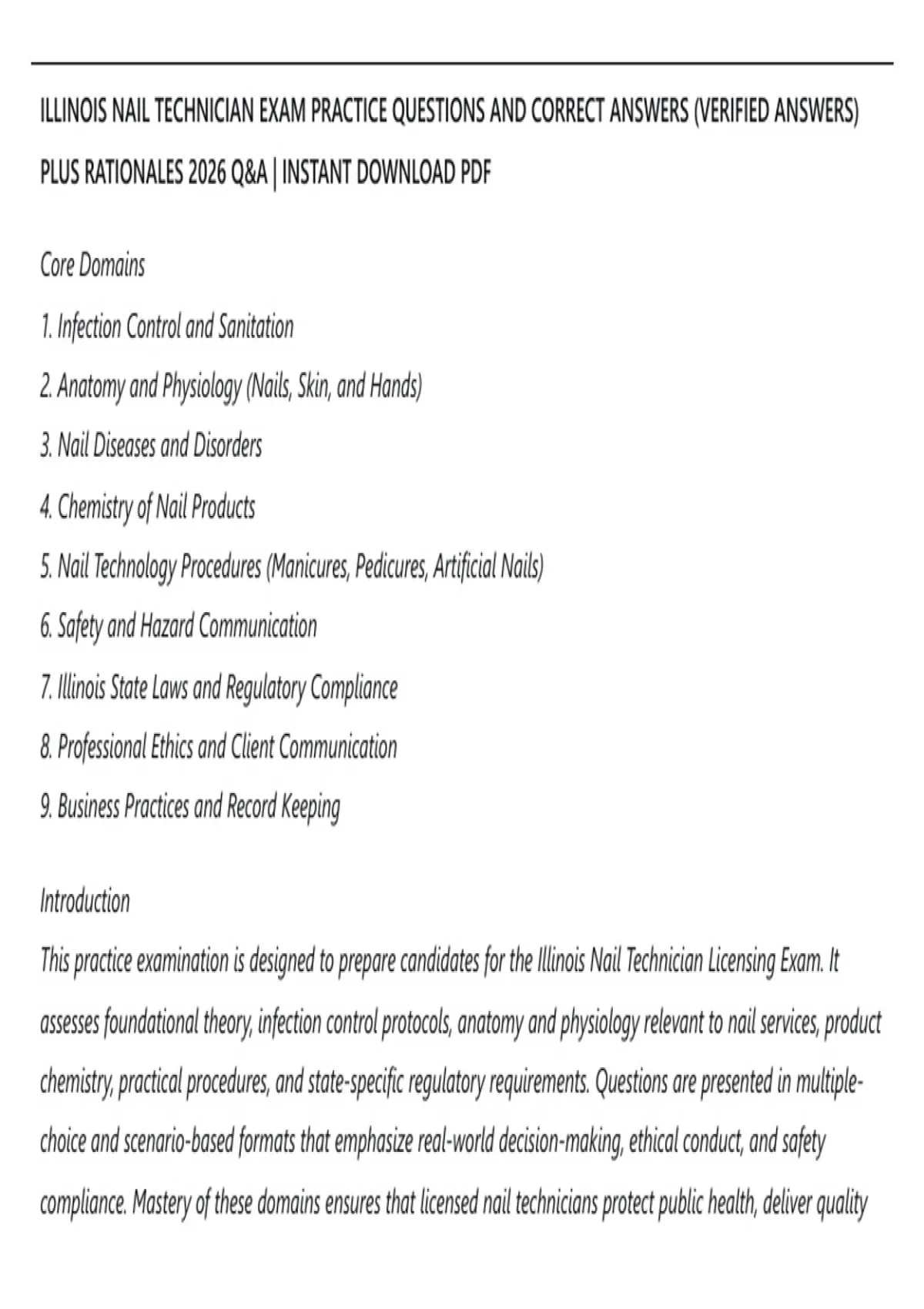 ILLINOIS NAIL TECHNICIAN EXAM PRACTICE QUESTIONS AND CORRECT ANSWERS (VERIFIED ANSWERS) PLUS RATIONALES 2026 Q&A | INSTANT DOWNLOAD PDF

Core Domains

1. Infection Control and Sanitation

2. Anatomy and Physiology (Nails, Skin, and Hands)

3. Nail Diseases and Disorders

4. Chemistry of Nail Products

5. Nail Technology Procedures (Manicures, Pedicures, Artificial Nails)

6. Safety and Hazard Communication

7. Illinois State Laws and Regulatory Compliance

8. Professional Ethics and Client Communication

9. Business Practices and Record Keeping

Introduction

This practice examination is designed to prepare candidates for the Illinois Nail Technician Licensing Exam. It assesses foundational theory, infection control protocols, anatomy and physiology relevant to nail services, product chemistry, practical procedures, and state-specific regulatory requirements. Questions are presented in multiple-choice and scenario-based formats that emphasize real-world decision-making, ethical conduct, and safety compliance. Mastery of these domains ensures that licensed nail technicians protect public health, deliver quality